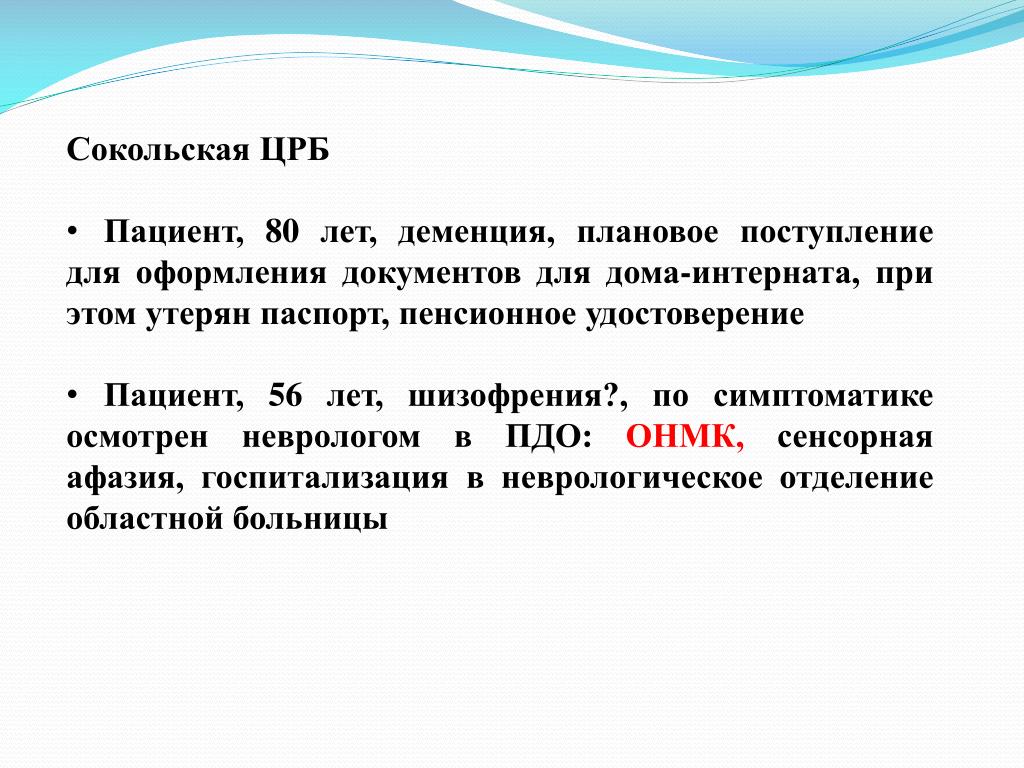 Сокольская ЦРБ

• Пациент, 80 лет, деменция, плановое поступление для оформления документов для дома-интерната, при этом утерян паспорт, пенсионное удостоверение

• Пациент, 56 лет, шизофрения?, по симптоматике осмотрен неврологом в ПДО: ОНМК, сенсорная афазия, госпитализация в неврологическое отделение областной больницы